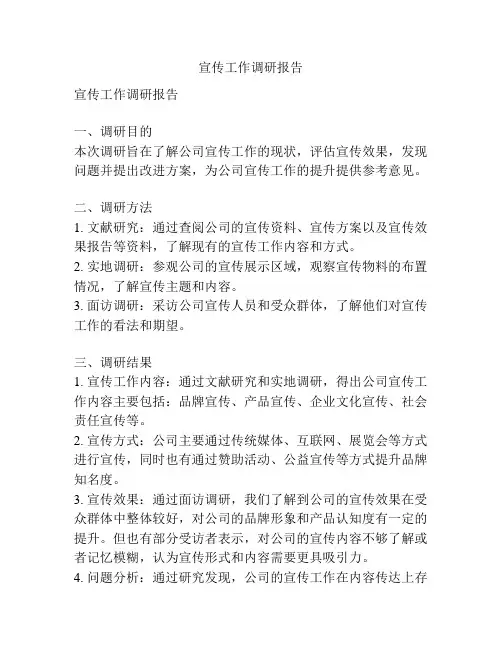 宣传工作调研报告

宣传工作调研报告

一、调研目的
本次调研旨在了解公司宣传工作的现状，评估宣传效果，发现问题并提出改进方案，为公司宣传工作的提升提供参考意见。

二、调研方法
1. 文献研究：通过查阅公司的宣传资料、宣传方案以及宣传效果报告等资料，了解现有的宣传工作内容和方式。
2. 实地调研：参观公司的宣传展示区域，观察宣传物料的布置情况，了解宣传主题和内容。
3. 面访调研：采访公司宣传人员和受众群体，了解他们对宣传工作的看法和期望。

三、调研结果
1. 宣传工作内容：通过文献研究和实地调研，得出公司宣传工作内容主要包括：品牌宣传、产品宣传、企业文化宣传、社会责任宣传等。
2. 宣传方式：公司主要通过传统媒体、互联网、展览会等方式进行宣传，同时也有通过赞助活动、公益宣传等方式提升品牌知名度。
3. 宣传效果：通过面访调研，我们了解到公司的宣传效果在受众群体中整体较好，对公司的品牌形象和产品认知度有一定的提升。但也有部分受访者表示，对公司的宣传内容不够了解或者记忆模糊，认为宣传形式和内容需要更具吸引力。
4. 问题分析：通过研究发现，公司的宣传工作在内容传达上存